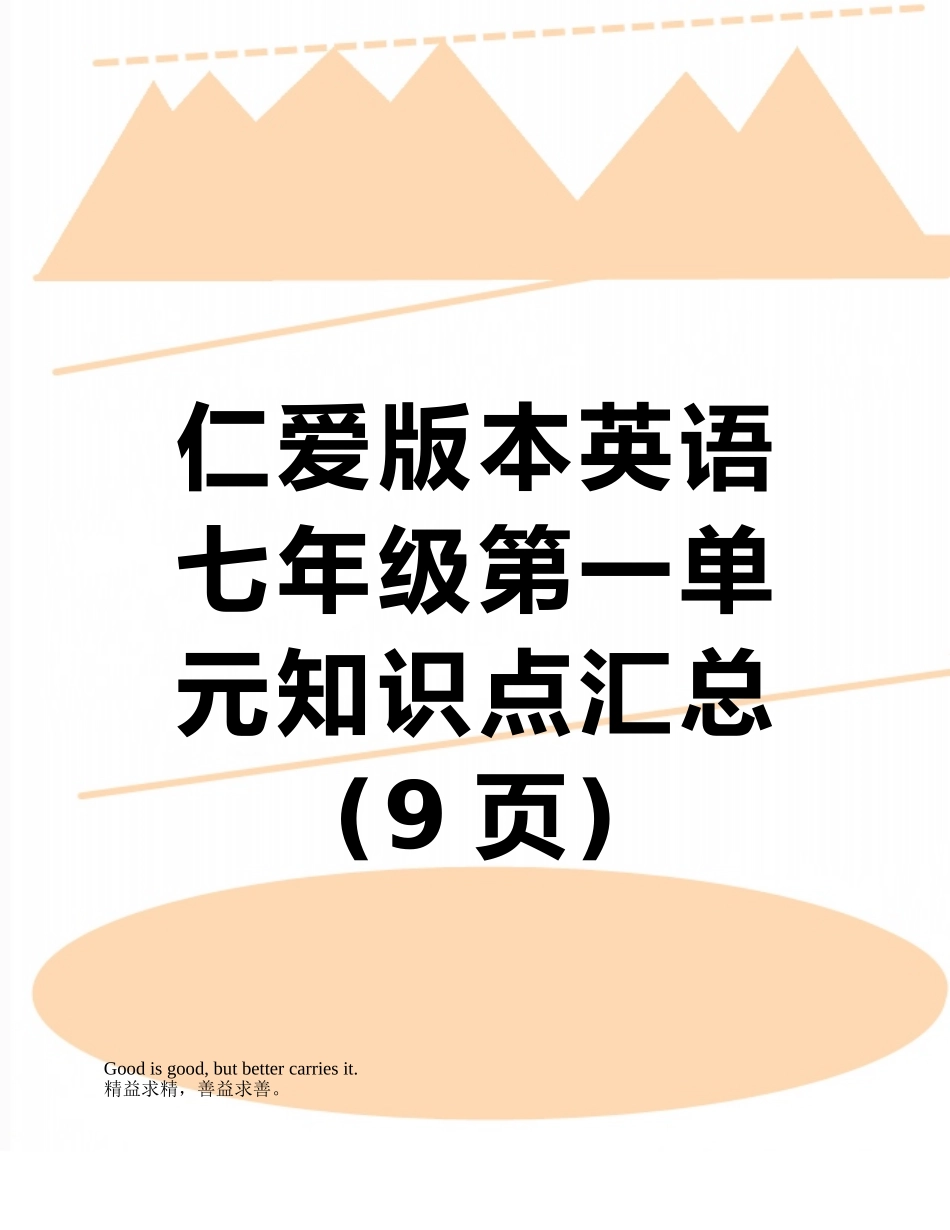 仁爱版本英语七年级第一单元知识点汇总（9 页）

Good is good, but better carries it.
精益求精，善益求善。